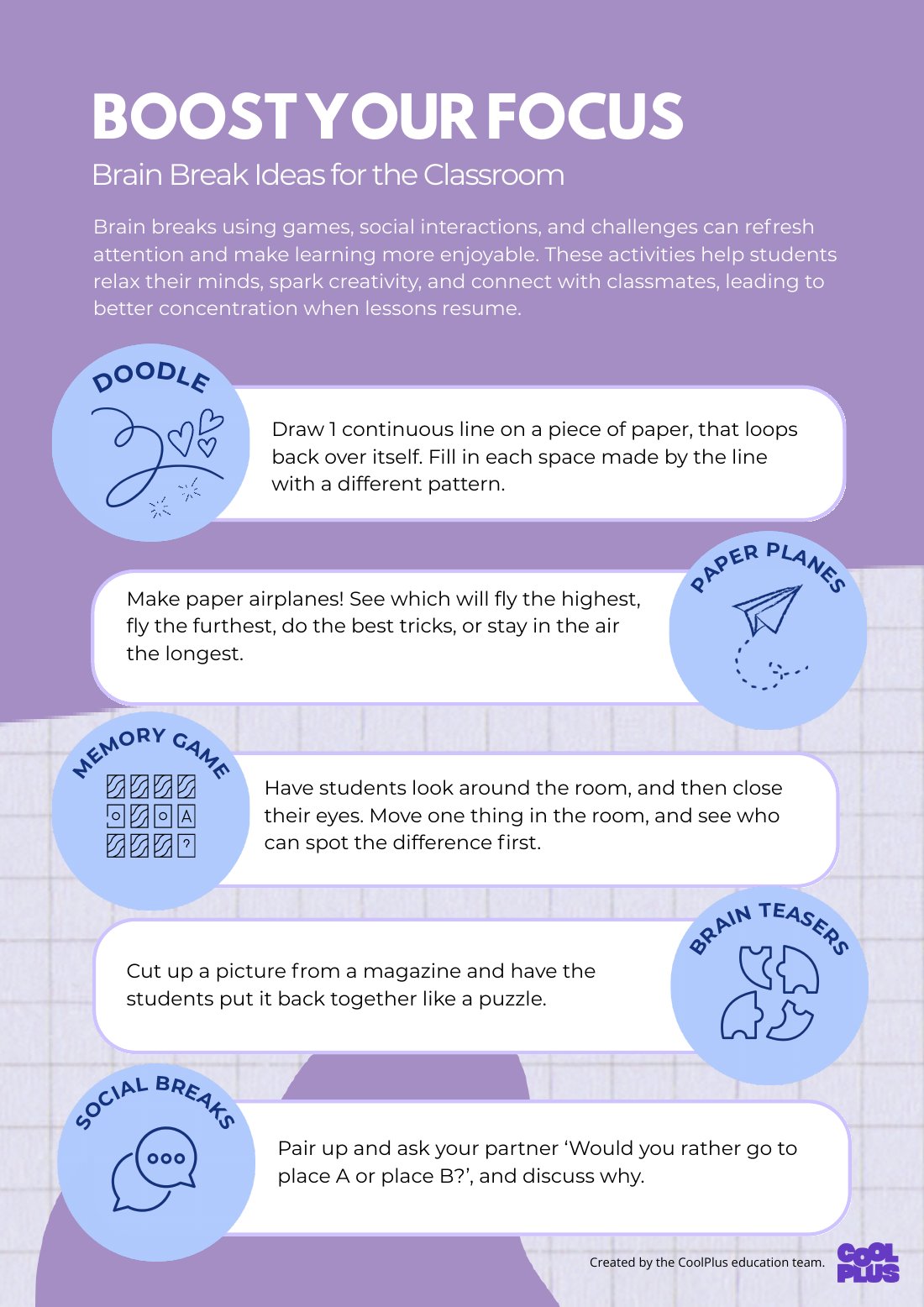 BOOST YOUR FOCUS

Brain Break Ideas for the Classroom

Brain breaks using games, social interactions, and challenges can refresh attention and make learning more enjoyable. These activities help students relax their minds, spark creativity, and connect with classmates, leading to better concentration when lessons resume.

DOODLE

Draw 1 continuous line on a piece of paper, that loops back over itself. Fill in each space made by the line with a different pattern.

PAPER PLANES

Make paper airplanes! See which will fly the highest, fly the furthest, do the best tricks, or stay in the air the longest.

MEMORY GAME

O O A
?

Have students look around the room, and then close their eyes. Move one thing in the room, and see who can spot the difference first.

BRAIN TEASERS

Cut up a picture from a magazine and have the students put it back together like a puzzle.

SOCIAL BREAKS

Pair up and ask your partner ‘Would you rather go to place A or place B?’, and discuss why.

Created by the CoolPlus education team.

COOL PLUS